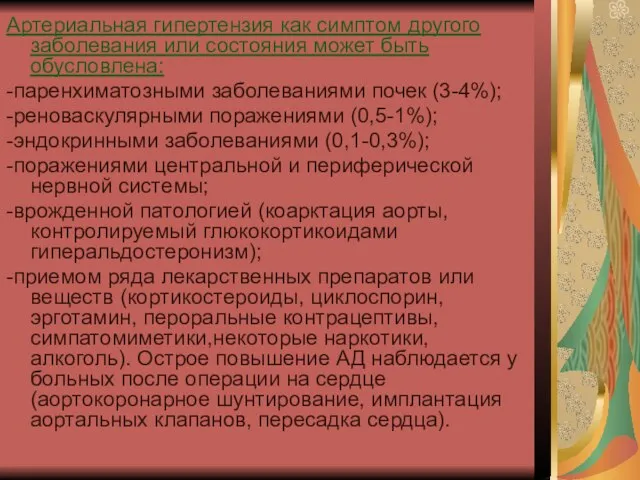 Артериальная гипертензия как симптом другого заболевания или состояния может быть обусловлена:

-паренхиматозными заболеваниями почек (3-4%);

-реноваскулярными поражениями (0,5-1%);

-эндокринными заболеваниями (0,1-0,3%);

-поражениями центральной и периферической нервной системы;

-врожденной патологией (коарктация аорты, контролируемый глюкокортикоидами гиперальдостеронизм);

-приемом ряда лекарственных препаратов или веществ (кортикостероиды, циклоспорин, эрготамин, пероральные контрацептивы, симпатомиметики,некоторые наркотики, алкоголь). Острое повышение АД наблюдается у больных после операции на сердце (аортокоронарное шунтирование, имплантация аортальных клапанов, пересадка сердца).